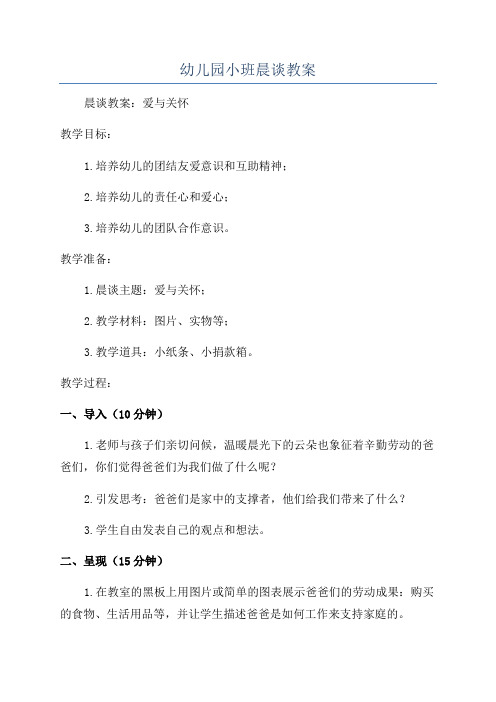 幼儿园小班晨谈教案

晨谈教案：爱与关怀

教学目标：

1.培养幼儿的团结友爱意识和互助精神；

2.培养幼儿的责任心和爱心；

3.培养幼儿的团队合作意识。

教学准备：

1.晨谈主题：爱与关怀；

2.教学材料：图片、实物等；

3.教学道具：小纸条、小捐款箱。

教学过程：

一、导入（10分钟）

1.老师与孩子们亲切问候，温暖晨光下的云朵也象征着辛勤劳动的爸爸们，你们觉得爸爸们为我们做了什么呢？

2.引发思考：爸爸们是家中的支撑者，他们给我们带来了什么？

3.学生自由发表自己的观点和想法。

二、呈现（15分钟）

1.在教室的黑板上用图片或简单的图表展示爸爸们的劳动成果：购买的食物、生活用品等，并让学生描述爸爸是如何工作来支持家庭的。